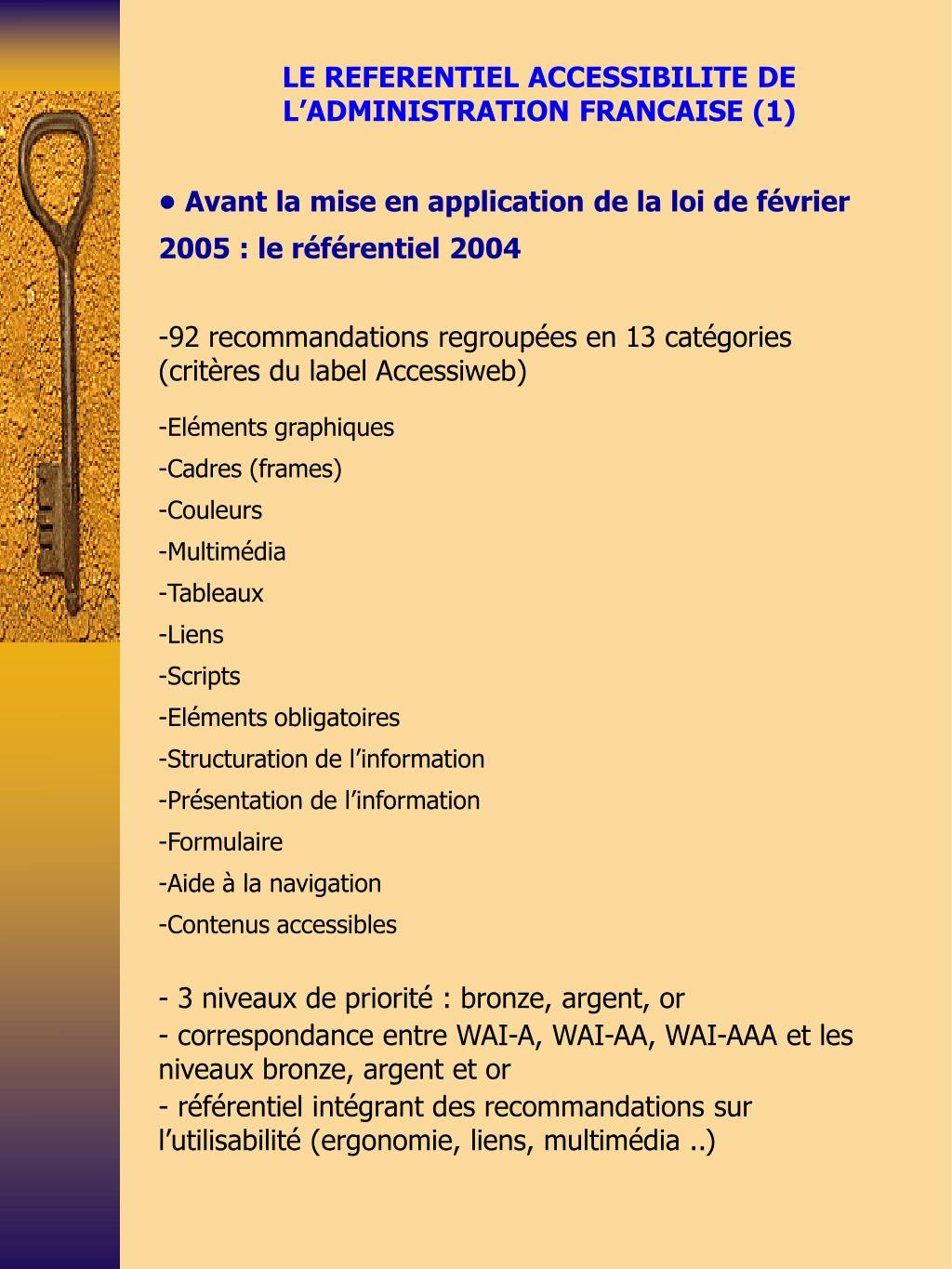 LE REFERENTIEL ACCESSIBILITE DE L’ADMINISTRATION FRANCAISE (1)

• Avant la mise en application de la loi de février 2005 : le référentiel 2004

-92 recommandations regroupées en 13 catégories (critères du label Accessiweb)

-Eléments graphiques
-Cadres (frames)
-Couleurs
-Multimédia
-Tableaux
-Liens
-Scripts
-Eléments obligatoires
-Structuration de l’information
-Présentation de l’information
-Formulaire
-Aide à la navigation
-Contenus accessibles

- 3 niveaux de priorité : bronze, argent, or
- correspondance entre WAI-A, WAI-AA, WAI-AAA et les niveaux bronze, argent et or
- référentiel intégrant des recommandations sur l’utilisabilité (ergonomie, liens, multimédia ..)